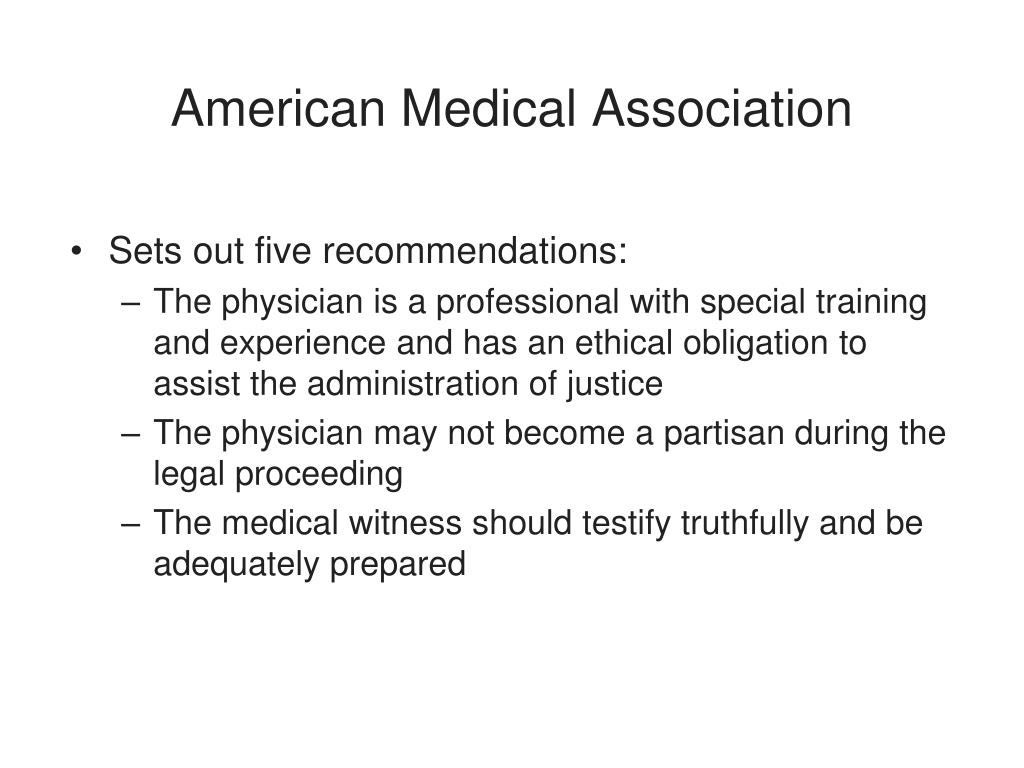 American Medical Association

• Sets out five recommendations:
– The physician is a professional with special training and experience and has an ethical obligation to assist the administration of justice
– The physician may not become a partisan during the legal proceeding
– The medical witness should testify truthfully and be adequately prepared